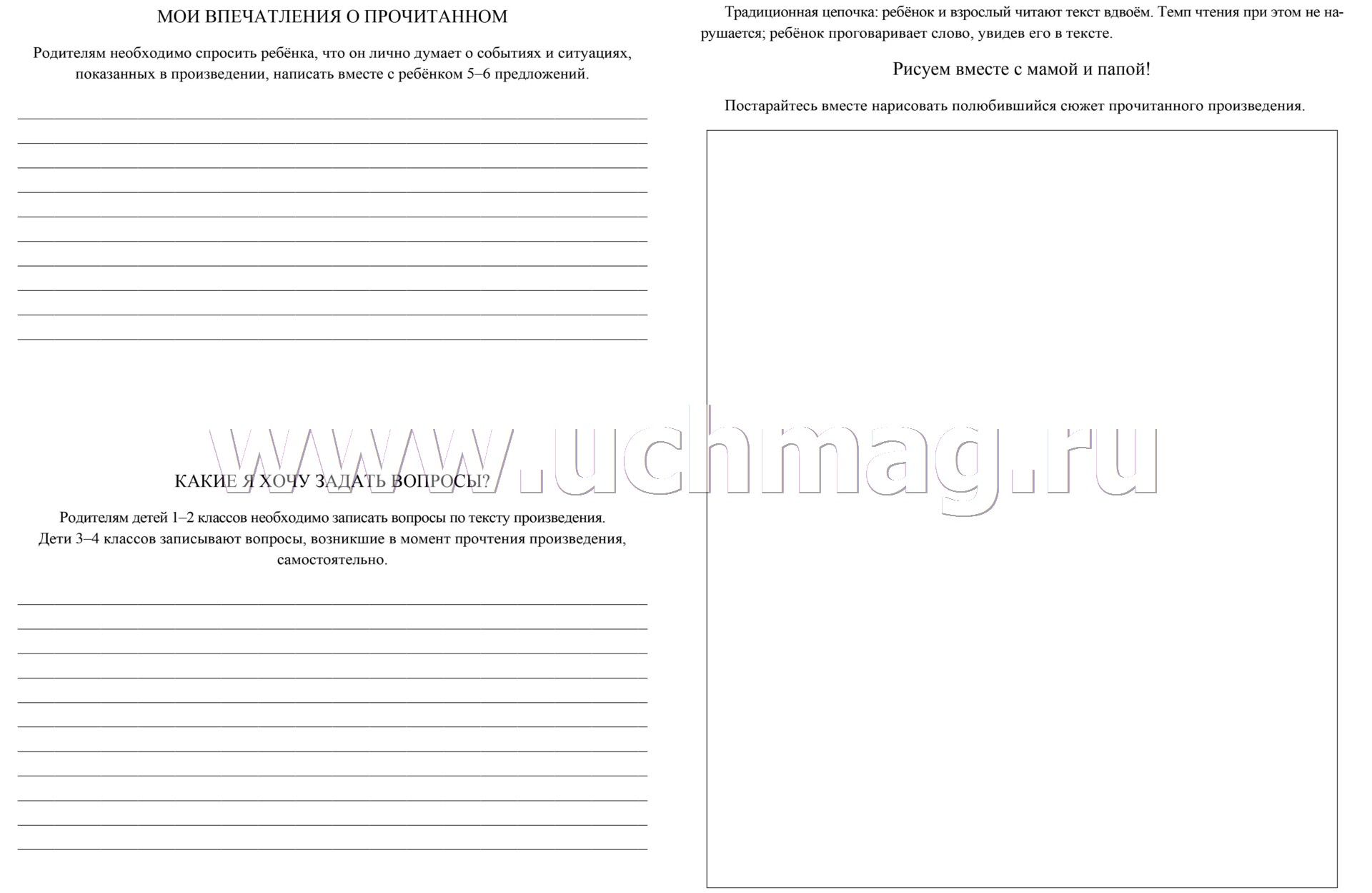 МОИ ВПЕЧАТЛЕНИЯ О ПРОЧИТАННОМ

Родителям необходимо спросить ребёнка, что он лично думает о событиях и ситуациях, показанных в произведении, написать вместе с ребёнком 5–6 предложений.

КАКИЕ Я ХОЧУ ЗАДАТЬ ВОПРОСЫ?

Родителям детей 1–2 классов необходимо записать вопросы по тексту произведения. Дети 3–4 классов записывают вопросы, возникшие в момент прочтения произведения, самостоятельно.

Традиционная цепочка: ребёнок и взрослый читают текст вдвоём. Темп чтения при этом не нарушается; ребёнок проговаривает слово, увидев его в тексте.

Рисуем вместе с мамой и папой!

Постарайтесь вместе нарисовать полюбившийся сюжет прочитанного произведения.

www.uchmag.ru